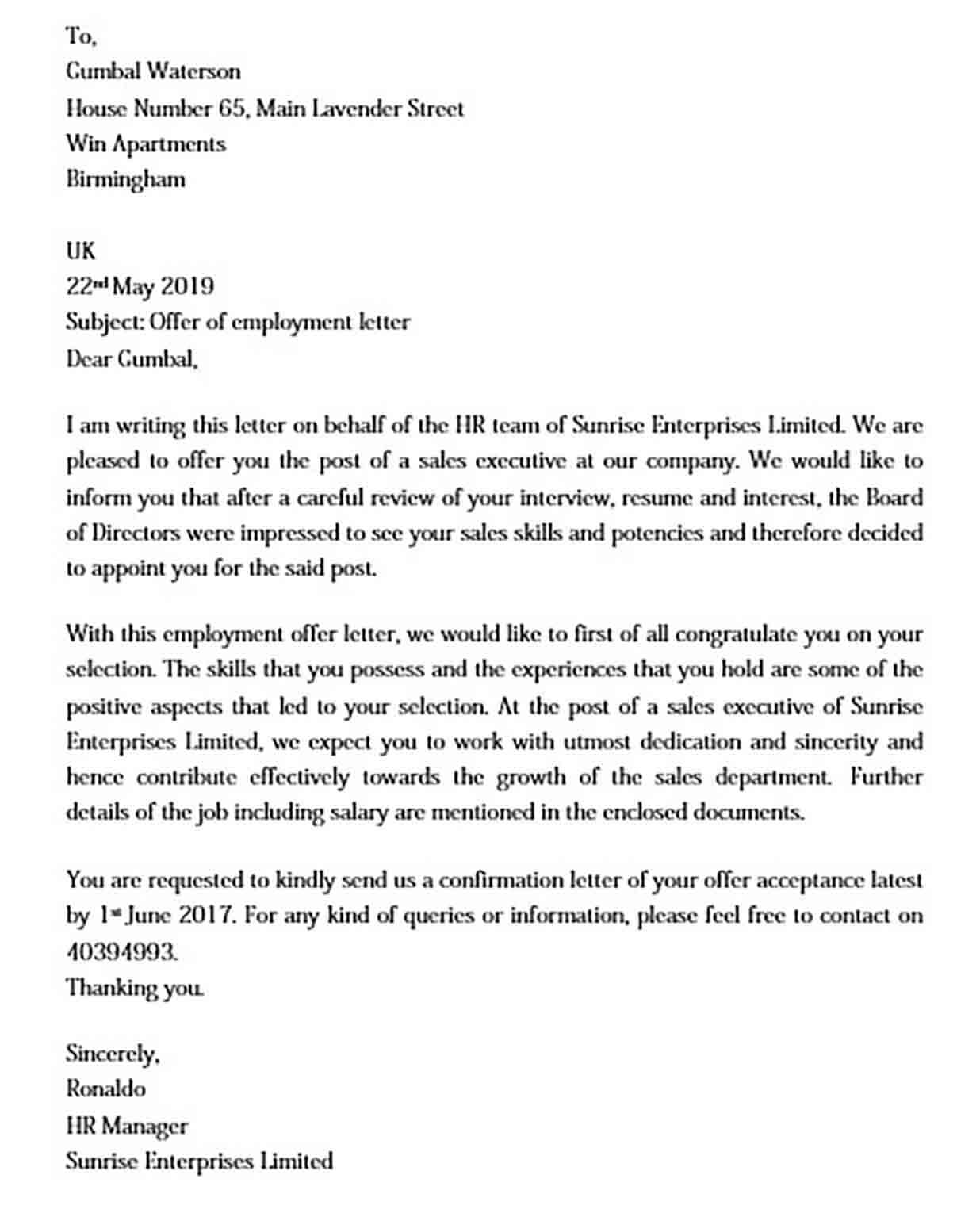 To,
Gumbal Waterson
House Number 65, Main Lavender Street
Win Apartments
Birmingham

UK
22nd May 2019
Subject: Offer of employment letter
Dear Gumbal,

I am writing this letter on behalf of the HR team of Sunrise Enterprises Limited. We are pleased to offer you the post of a sales executive at our company. We would like to inform you that after a careful review of your interview, resume and interest, the Board of Directors were impressed to see your sales skills and potencies and therefore decided to appoint you for the said post.

With this employment offer letter, we would like to first of all congratulate you on your selection. The skills that you possess and the experiences that you hold are some of the positive aspects that led to your selection. At the post of a sales executive of Sunrise Enterprises Limited, we expect you to work with utmost dedication and sincerity and hence contribute effectively towards the growth of the sales department. Further details of the job including salary are mentioned in the enclosed documents.

You are requested to kindly send us a confirmation letter of your offer acceptance latest by 1st June 2017. For any kind of queries or information, please feel free to contact on 40394993.
Thanking you.

Sincerely,
Ronaldo
HR Manager
Sunrise Enterprises Limited